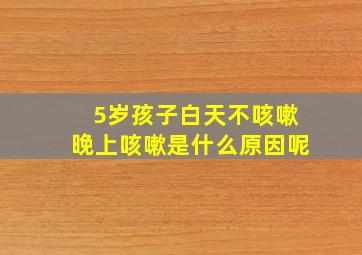 5岁孩子白天不咳嗽
晚上咳嗽是什么原因呢